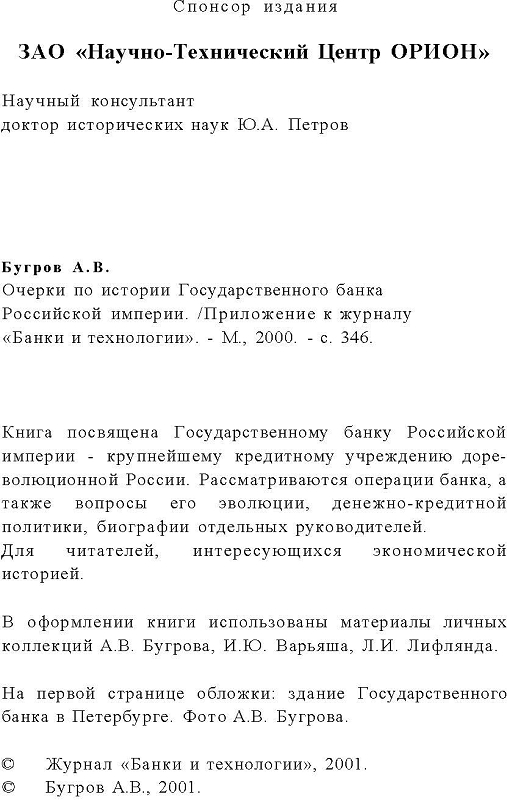 Спонсор издания

ЗАО «Научно-Технический Центр ОРИОН»

Научный консультант
доктор исторических наук Ю.А. Петров

Бугров А.В.
Очерки по истории Государственного банка Российской империи. /Приложение к журналу «Банки и технологии». - М., 2000. - с. 346.

Книга посвящена Государственному банку Российской империи - крупнейшему кредитному учреждению дореволюционной России. Рассматриваются операции банка, а также вопросы его эволюции, денежно-кредитной политики, биографии отдельных руководителей.
Для читателей, интересующихся экономической историей.

В оформлении книги использованы материалы личных коллекций А.В. Бугрова, И.Ю. Варьяша, Л.И. Лифлянда.

На первой странице обложки: здание Государственного банка в Петербурге. Фото А.В. Бугрова.

© Журнал «Банки и технологии», 2001.
© Бугров А.В., 2001.